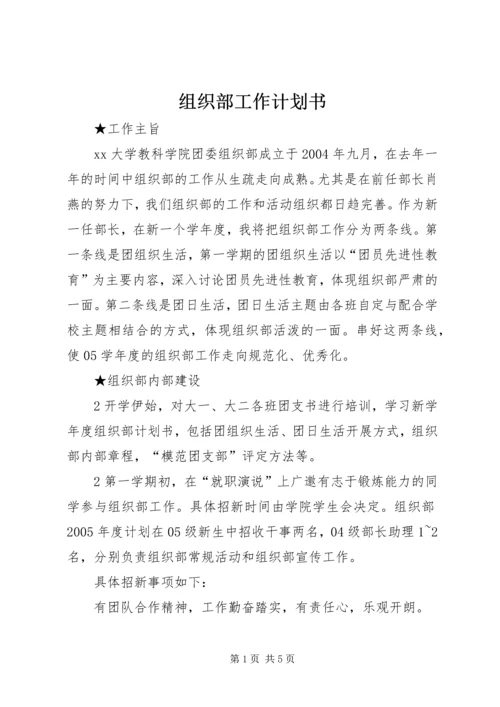 组织部工作计划书

★工作主旨

xx 大学教科学院团委组织部成立于 2004 年九月，在去年一年的时间中组织部的工作从生疏走向成熟。尤其是在前任部长肖燕的努力下，我们组织部的工作和活动组织都日趋完善。作为新一任部长，在新一个学年度，我将把组织部工作分为两条线。第一条线是团组织生活，第一学期的团组织生活以“团员先进性教育”为主要内容，深入讨论团员先进性教育，体现组织部严肃的一面。第二条线是团日生活，团日生活主题由各班自定与配合学校主题相结合的方式，体现组织部活泼的一面。串好这两条线，使 05 学年度的组织部工作走向规范化、优秀化。

★组织部内部建设

2 开学伊始，对大一、大二各班团支书进行培训，学习新学年度组织部计划书，包括团组织生活、团日生活开展方式，组织部内部章程，“模范团支部”评定方法等。

2 第一学期初，在“就职演说”上广邀有志于锻炼能力的同学参与组织部工作。具体招新时间由学院学生会决定。组织部 2005 年度计划在 05 级新生中招收干事两名，04 级部长助理 1~2 名，分别负责组织部常规活动和组织部宣传工作。

具体招新事项如下：

有团队合作精神，工作勤奋踏实，有责任心，乐观开朗。

第 1 页 共 5 页